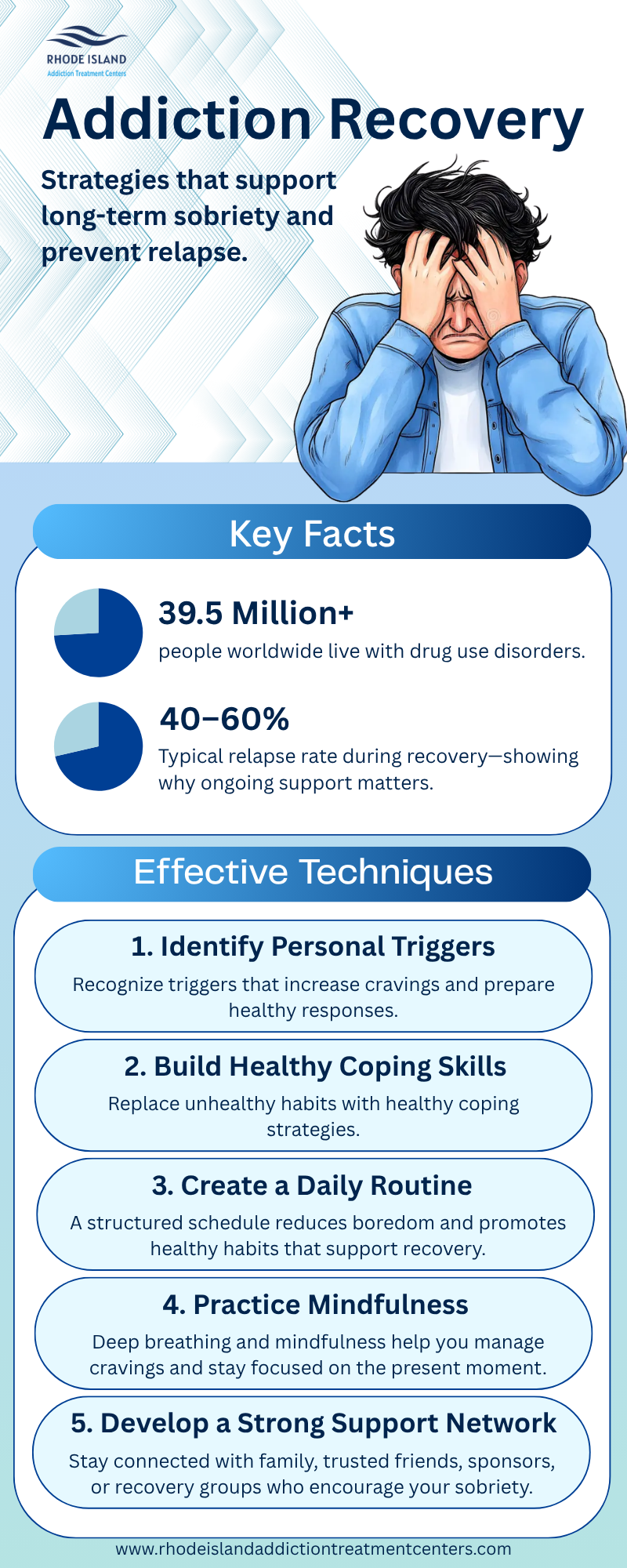 RHODE ISLAND
Addiction Treatment Centers

Addiction Recovery

Strategies that support long-term sobriety and prevent relapse.

Key Facts

39.5 Million+
people worldwide live with drug use disorders.

40–60%
Typical relapse rate during recovery—showing why ongoing support matters.

Effective Techniques

1. Identify Personal Triggers
Recognize triggers that increase cravings and prepare healthy responses.

2. Build Healthy Coping Skills
Replace unhealthy habits with healthy coping strategies.

3. Create a Daily Routine
A structured schedule reduces boredom and promotes healthy habits that support recovery.

4. Practice Mindfulness
Deep breathing and mindfulness help you manage cravings and stay focused on the present moment.

5. Develop a Strong Support Network
Stay connected with family, trusted friends, sponsors, or recovery groups who encourage your sobriety.

www.rhodeislandaddictiontreatmentcenters.com